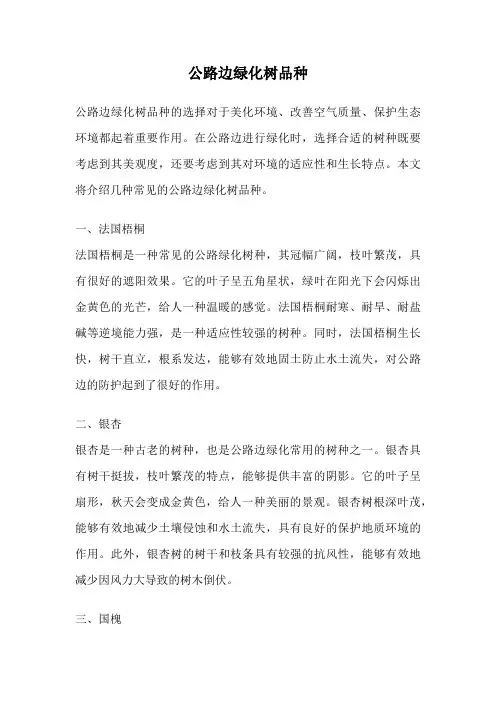 公路边绿化树品种

公路边绿化树品种的选择对于美化环境、改善空气质量、保护生态环境都起着重要作用。在公路边进行绿化时，选择合适的树种既要考虑到其美观度，还要考虑到其对环境的适应性和生长特点。本文将介绍几种常见的公路边绿化树品种。

一、法国梧桐

法国梧桐是一种常见的公路绿化树种，其冠幅广阔，枝叶繁茂，具有很好的遮阳效果。它的叶子呈五角星状，绿叶在阳光下会闪烁出金黄色的光芒，给人一种温暖的感觉。法国梧桐耐寒、耐旱、耐盐碱等逆境能力强，是一种适应性较强的树种。同时，法国梧桐生长快，树干直立，根系发达，能够有效地固土防止水土流失，对公路边的防护起到了很好的作用。

二、银杏

银杏是一种古老的树种，也是公路边绿化常用的树种之一。银杏具有树干挺拔，枝叶繁茂的特点，能够提供丰富的阴影。它的叶子呈扇形，秋天会变成金黄色，给人一种美丽的景观。银杏树根深叶茂，能够有效地减少土壤侵蚀和水土流失，具有良好的保护地质环境的作用。此外，银杏树的树干和枝条具有较强的抗风性，能够有效地减少因风力大导致的树木倒伏。

三、国槐